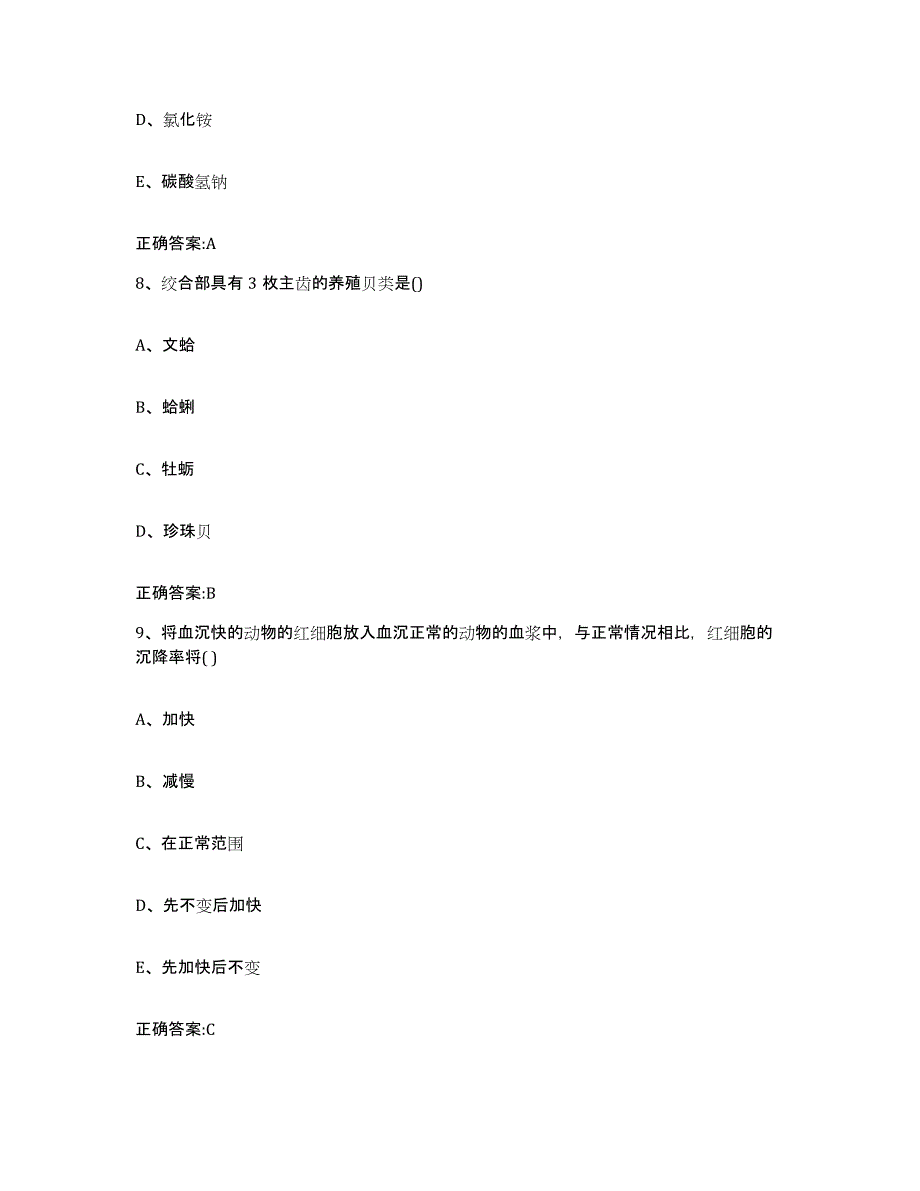 D、氯化铵

E、碳酸氢钠

正确答案:A

8、绞合部具有 3 枚主齿的养殖贝类是()

A、文蛤

B、蛤蜊

C、牡蛎

D、珍珠贝

正确答案:B

9、将血沉快的动物的红细胞放入血沉正常的动物的血浆中，与正常情况相比，红细胞的沉降率将( )

A、加快

B、减慢

C、在正常范围

D、先不变后加快

E、先加快后不变

正确答案:C